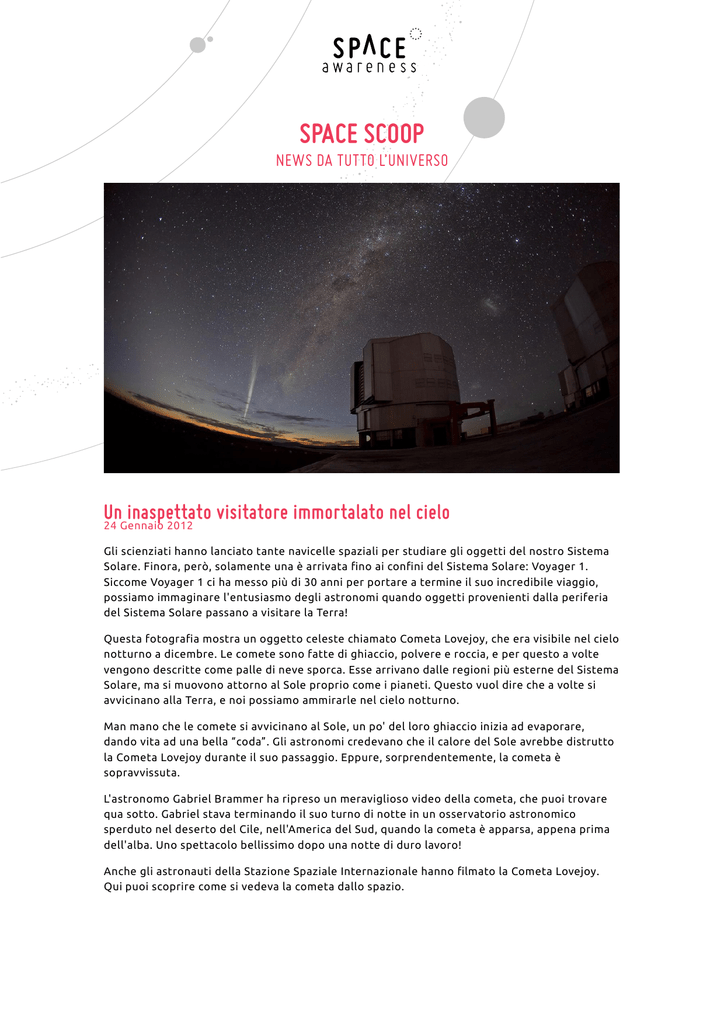 SPACE awareness

SPACE SCOOP
NEWS DA TUTTO L'UNIVERSO

Un inaspettato visitatore immortalato nel cielo
24 Gennaio 2012

Gli scienziati hanno lanciato tante navicelle spaziali per studiare gli oggetti del nostro Sistema Solare. Finora, però, solamente una è arrivata fino ai confini del Sistema Solare: Voyager 1. Siccome Voyager 1 ci ha messo più di 30 anni per portare a termine il suo incredibile viaggio, possiamo immaginare l'entusiasmo degli astronomi quando oggetti provenienti dalla periferia del Sistema Solare passano a visitare la Terra!

Questa fotografia mostra un oggetto celeste chiamato Cometa Lovejoy, che era visibile nel cielo notturno a dicembre. Le comete sono fatte di ghiaccio, polvere e roccia, e per questo a volte vengono descritte come palle di neve sporca. Esse arrivano dalle regioni più esterne del Sistema Solare, ma si muovono attorno al Sole proprio come i pianeti. Questo vuol dire che a volte si avvicinano alla Terra, e noi possiamo ammirarle nel cielo notturno.

Man mano che le comete si avvicinano al Sole, un po' del loro ghiaccio inizia ad evaporare, dando vita ad una bella "coda". Gli astronomi credevano che il calore del Sole avrebbe distrutto la Cometa Lovejoy durante il suo passaggio. Eppure, sorprendentemente, la cometa è sopravvissuta.

L'astronomo Gabriel Brammer ha ripreso un meraviglioso video della cometa, che puoi trovare qua sotto. Gabriel stava terminando il suo turno di notte in un osservatorio astronomico sperduto nel deserto del Cile, nell'America del Sud, quando la cometa è apparsa, appena prima dell'alba. Uno spettacolo bellissimo dopo una notte di duro lavoro!

Anche gli astronauti della Stazione Spaziale Internazionale hanno filmato la Cometa Lovejoy. Qui puoi scoprire come si vedeva la cometa dallo spazio.